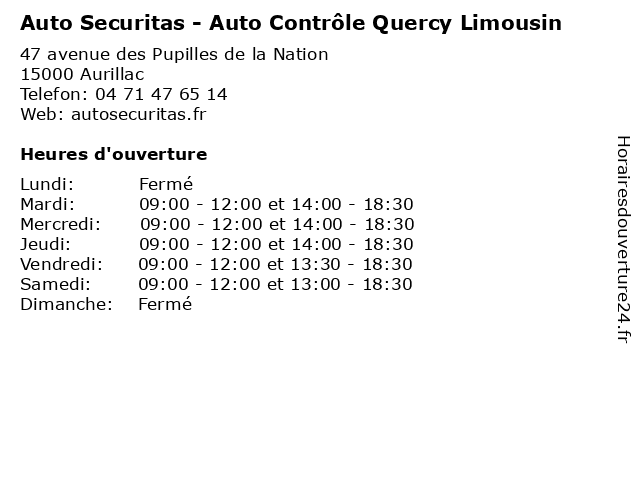 Auto Securitas - Auto Contrôle Quercy Limousin

47 avenue des Pupilles de la Nation
15000 Aurillac
Telefon: 04 71 47 65 14
Web: autosecuritas.fr

Heures d'ouverture

Lundi: Fermé
Mardi: 09:00 - 12:00 et 14:00 - 18:30
Mercredi: 09:00 - 12:00 et 14:00 - 18:30
Jeudi: 09:00 - 12:00 et 14:00 - 18:30
Vendredi: 09:00 - 12:00 et 13:30 - 18:30
Samedi: 09:00 - 12:00 et 13:00 - 18:30
Dimanche: Fermé

Horairesdouverture24.fr